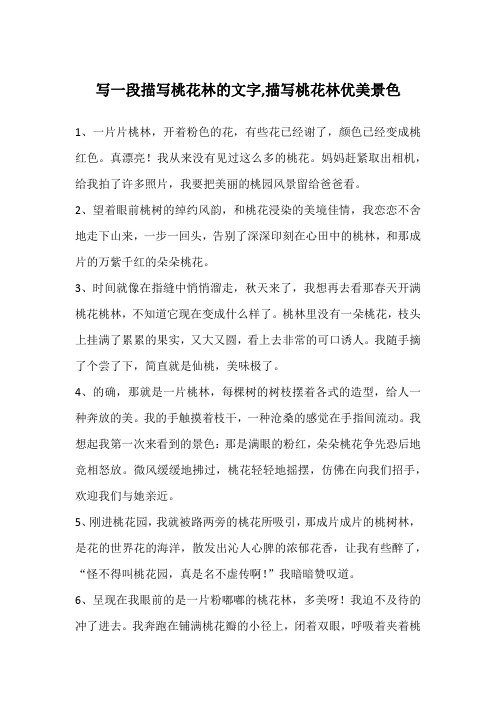 写一段描写桃花林的文字,描写桃花林优美景色

1、一片片桃林，开着粉色的花，有些花已经谢了，颜色已经变成桃红色。真漂亮！我从来没有见过这么多的桃花。妈妈赶紧取出相机，给我拍了许多照片，我要把美丽的桃园风景留给爸爸看。

2、望着眼前桃树的绰约风韵，和桃花浸染的美境佳情，我恋恋不舍地走下山来，一步一回头，告别了深深印刻在心田中的桃林，和那成片的万紫千红的朵朵桃花。

3、时间就像在指缝中悄悄溜走，秋天来了，我想再去看那春天开满桃花桃林，不知道它现在变成什么样了。桃林里没有一朵桃花，枝头上挂满了累累的果实，又大又圆，看上去非常的可口诱人。我随手摘了个尝了下，简直就是仙桃，美味极了。

4、的确，那就是一片桃林，每棵树的树枝摆着各式的造型，给人一种奔放的美。我的手触摸着枝干，一种沧桑的感觉在手指间流动。我想起我第一次来看到的景色：那是满眼的粉红，朵朵桃花争先恐后地竞相怒放。微风缓缓地拂过，桃花轻轻地摇摆，仿佛在向我们招手，欢迎我们与她亲近。

5、刚进桃花园，我就被路两旁的桃花所吸引，那成片成片的桃树林，是花的世界花的海洋，散发出沁人心脾的浓郁花香，让我有些醉了，“怪不得叫桃花园，真是名不虚传啊！”我暗暗赞叹道。

6、呈现在我眼前的是一片粉嘟嘟的桃花林，多美呀！我迫不及待的冲了进去。我奔跑在铺满桃花瓣的小径上，闭着双眼，呼吸着夹着桃